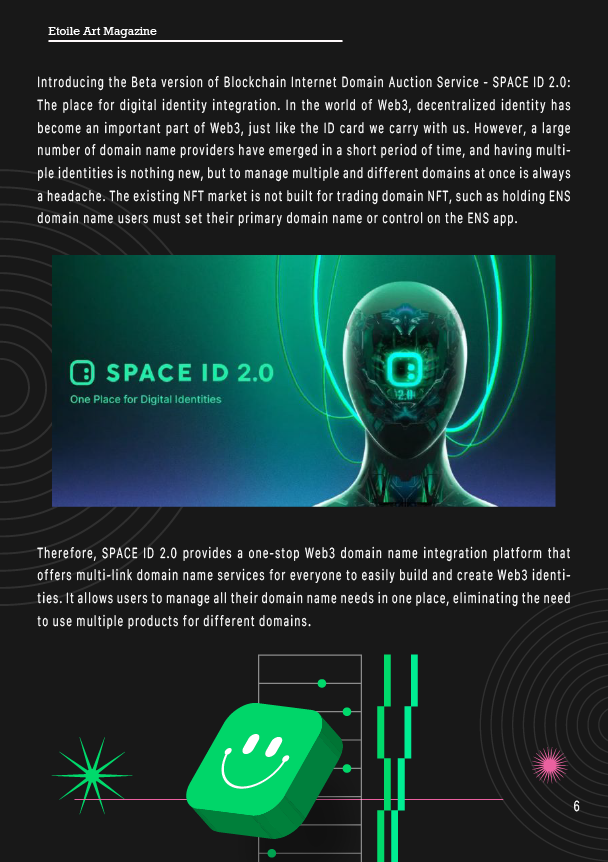 Etoile Art Magazine

Introducing the Beta version of Blockchain Internet Domain Auction Service - SPACE ID 2.0: The place for digital identity integration. In the world of Web3, decentralized identity has become an important part of Web3, just like the ID card we carry with us. However, a large number of domain name providers have emerged in a short period of time, and having multiple identities is nothing new, but to manage multiple and different domains at once is always a headache. The existing NFT market is not built for trading domain NFT, such as holding ENS domain name users must set their primary domain name or control on the ENS app.

SPACE ID 2.0

One Place for Digital Identities

2.0

Therefore, SPACE ID 2.0 provides a one-stop Web3 domain name integration platform that offers multi-link domain name services for everyone to easily build and create Web3 identities. It allows users to manage all their domain name needs in one place, eliminating the need to use multiple products for different domains.

6